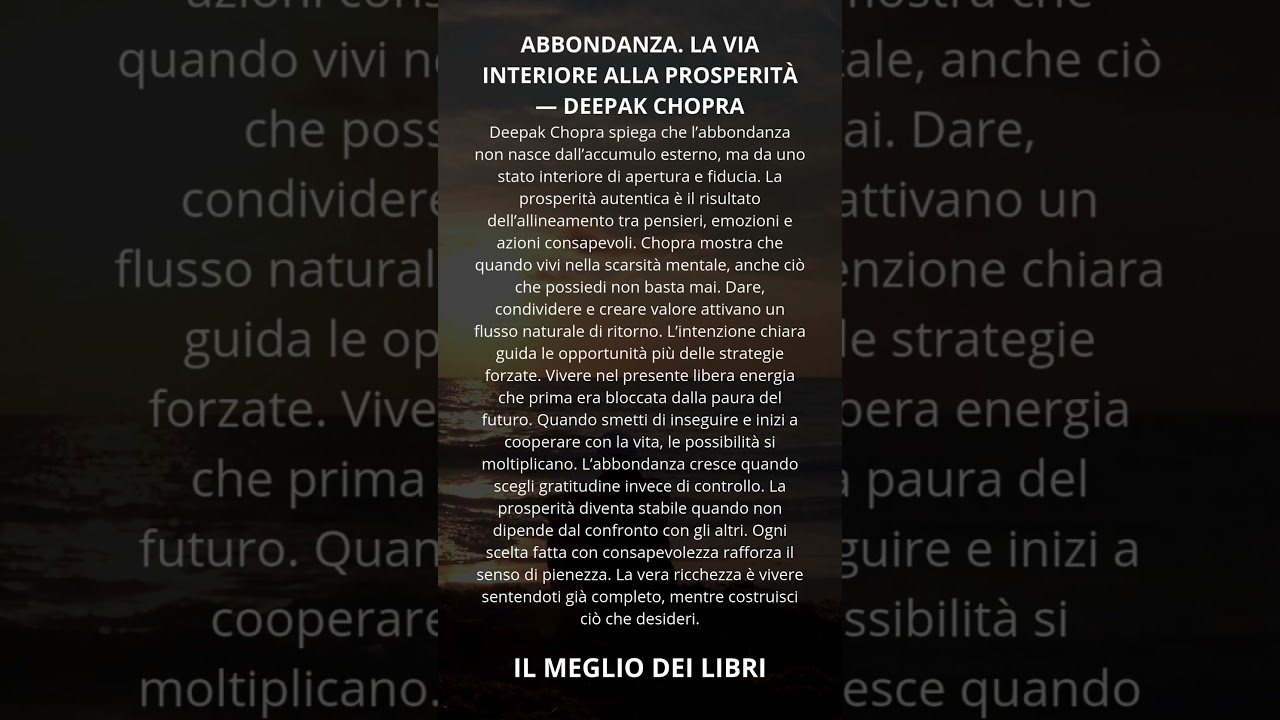 ABBONDANZA. LA VIA INTERIORE ALLA PROSPERITÀ — DEEPAK CHOPRA

Deepak Chopra spiega che l'abbondanza non nasce dall'accumulo esterno, ma da uno stato interiore di apertura e fiducia. La prosperità autentica è il risultato dell'allineamento tra pensieri, emozioni e azioni consapevoli. Chopra mostra che quando vivi nella scarsità mentale, anche ciò che possiedi non basta mai. Dare, condividere e creare valore attivano un flusso naturale di ritorno. L'intenzione chiara guida le opportunità più delle strategie forzate. Vivere nel presente libera energia che prima era bloccata dalla paura del futuro. Quando smetti di inseguire e inizi a cooperare con la vita, le possibilità si moltiplicano. L'abbondanza cresce quando scegli gratitudine invece di controllo. La prosperità diventa stabile quando non dipende dal confronto con gli altri. Ogni scelta fatta con consapevolezza rafforza il senso di pienezza. La vera ricchezza è vivere sentendoti già completo, mentre costruisci ciò che desideri.

IL MEGLIO DEI LIBRI